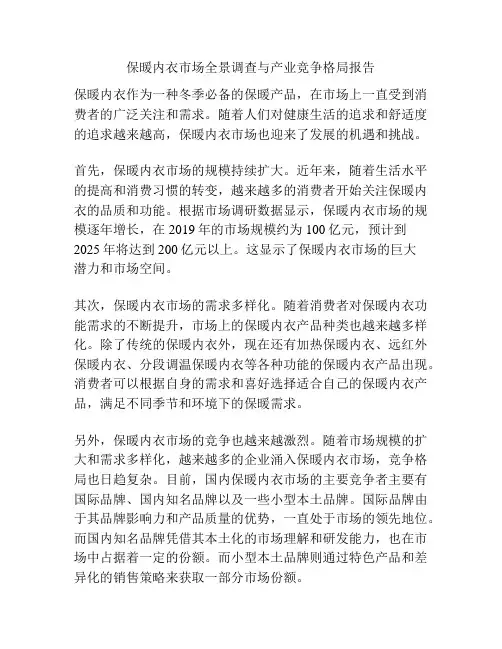 保暖内衣市场全景调查与产业竞争格局报告

保暖内衣作为一种冬季必备的保暖产品，在市场上一直受到消费者的广泛关注和需求。随着人们对健康生活的追求和舒适度的追求越来越高，保暖内衣市场也迎来了发展的机遇和挑战。

首先，保暖内衣市场的规模持续扩大。近年来，随着生活水平的提高和消费习惯的转变，越来越多的消费者开始关注保暖内衣的品质和功能。根据市场调研数据显示，保暖内衣市场的规模逐年增长，在 2019 年的市场规模约为 100 亿元，预计到 2025 年将达到 200 亿元以上。这显示了保暖内衣市场的巨大潜力和市场空间。

其次，保暖内衣市场的需求多样化。随着消费者对保暖内衣功能需求的不断提升，市场上的保暖内衣产品种类也越来越多样化。除了传统的保暖内衣外，现在还有加热保暖内衣、远红外保暖内衣、分段调温保暖内衣等各种功能的保暖内衣产品出现。消费者可以根据自身的需求和喜好选择适合自己的保暖内衣产品，满足不同季节和环境下的保暖需求。

另外，保暖内衣市场的竞争也越来越激烈。随着市场规模的扩大和需求多样化，越来越多的企业涌入保暖内衣市场，竞争格局也日趋复杂。目前，国内保暖内衣市场的主要竞争者主要有国际品牌、国内知名品牌以及一些小型本土品牌。国际品牌由于其品牌影响力和产品质量的优势，一直处于市场的领先地位。而国内知名品牌凭借其本土化的市场理解和研发能力，也在市场中占据着一定的份额。而小型本土品牌则通过特色产品和差异化的销售策略来获取一部分市场份额。